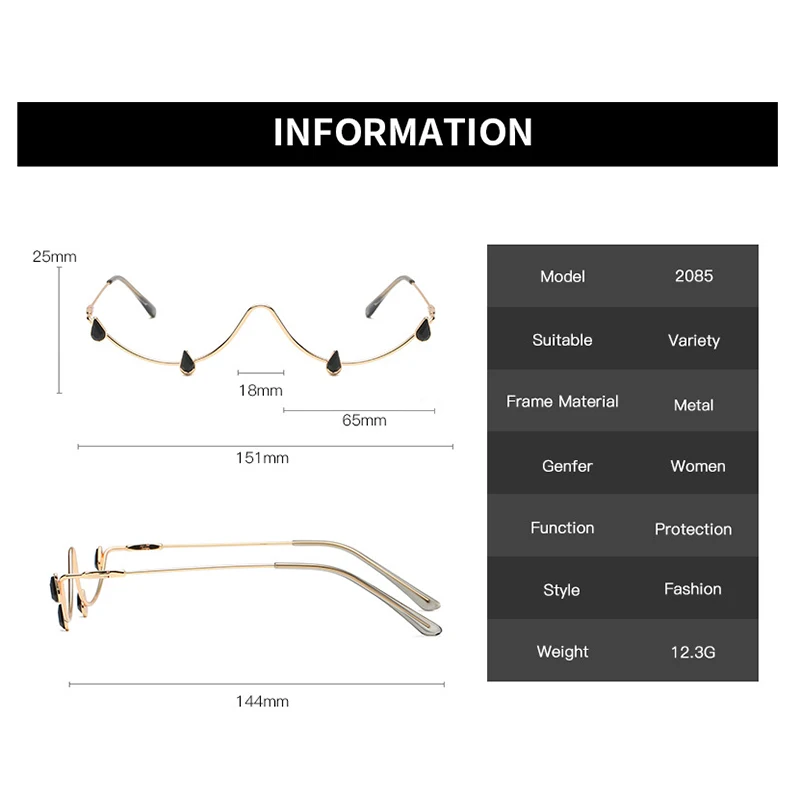 INFORMATION

25mm

18mm

65mm

151mm

144mm

| Model | 2085 |
|---|---|
| Suitable | Variety |
| Frame Material | Metal |
| Genfer | Women |
| Function | Protection |
| Style | Fashion |
| Weight | 12.3G |